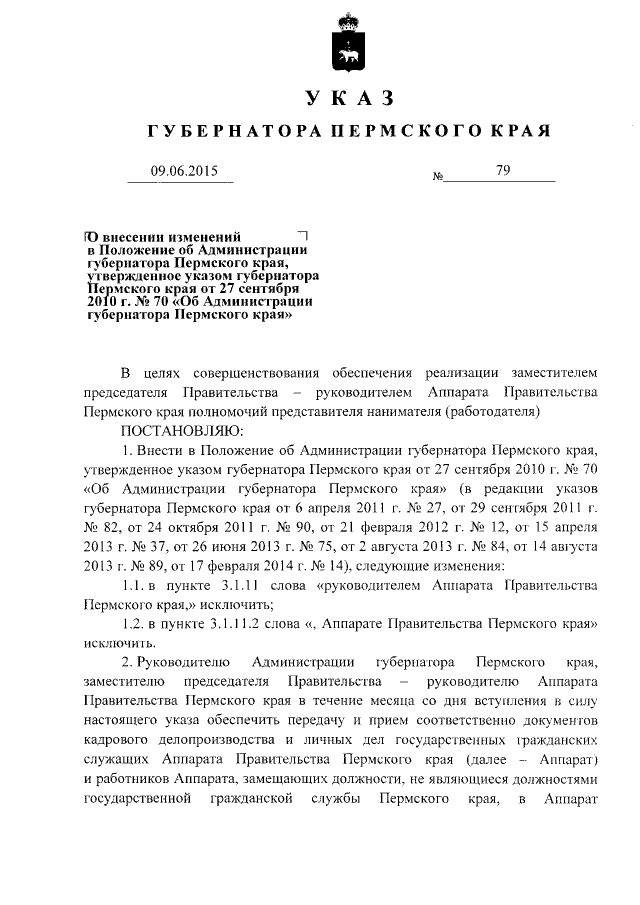 УКАЗ

ГУБЕРНАТОРА ПЕРМСКОГО КРАЯ

09.06.2015 № 79

О внесении изменений в Положение об Администрации губернатора Пермского края, утвержденное указом губернатора Пермского края от 27 сентября 2010 г. № 70 «Об Администрации губернатора Пермского края»

В целях совершенствования обеспечения реализации заместителем председателя Правительства – руководителем Аппарата Правительства Пермского края полномочий представителя нанимателя (работодателя)

ПОСТАНОВЛЯЮ:

1. Внести в Положение об Администрации губернатора Пермского края, утвержденное указом губернатора Пермского края от 27 сентября 2010 г. № 70 «Об Администрации губернатора Пермского края» (в редакции указов губернатора Пермского края от 6 апреля 2011 г. № 27, от 29 сентября 2011 г. № 82, от 24 октября 2011 г. № 90, от 21 февраля 2012 г. № 12, от 15 апреля 2013 г. № 37, от 26 июня 2013 г. № 75, от 2 августа 2013 г. № 84, от 14 августа 2013 г. № 89, от 17 февраля 2014 г. № 14), следующие изменения:

1.1. в пункте 3.1.11 слова «руководителем Аппарата Правительства Пермского края,» исключить;

1.2. в пункте 3.1.11.2 слова «, Аппарате Правительства Пермского края» исключить.

2. Руководителю Администрации губернатора Пермского края, заместителю председателя Правительства – руководителю Аппарата Правительства Пермского края в течение месяца со дня вступления в силу настоящего указа обеспечить передачу и прием соответственно документов кадрового делопроизводства и личных дел государственных гражданских служащих Аппарата Правительства Пермского края (далее – Аппарат) и работников Аппарата, замещающих должности, не являющиеся должностями государственной гражданской службы Пермского края, в Аппарат